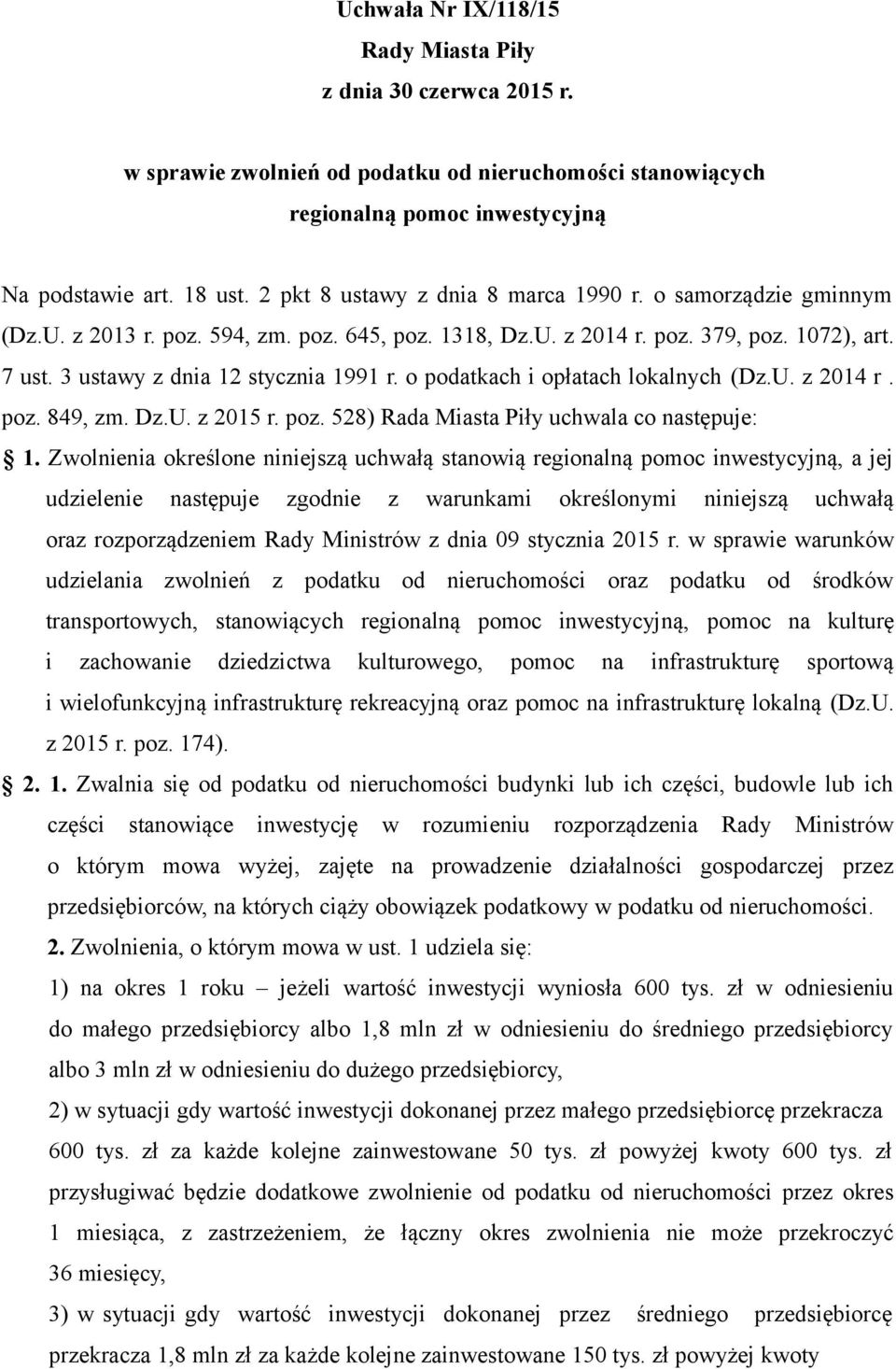 Uchwała Nr IX/118/15
Rady Miasta Piły
z dnia 30 czerwca 2015 r.

w sprawie zwolnień od podatku od nieruchomości stanowiących regionalną pomoc inwestycyjną

Na podstawie art. 18 ust. 2 pkt 8 ustawy z dnia 8 marca 1990 r. o samorządzie gminnym (Dz.U. z 2013 r. poz. 594, zm. poz. 645, poz. 1318, Dz.U. z 2014 r. poz. 379, poz. 1072), art. 7 ust. 3 ustawy z dnia 12 stycznia 1991 r. o podatkach i opłatach lokalnych (Dz.U. z 2014 r . poz. 849, zm. Dz.U. z 2015 r. poz. 528) Rada Miasta Piły uchwala co następuje:

1. Zwolnienia określone niniejszą uchwałą stanowią regionalną pomoc inwestycyjną, a jej udzielenie następuje zgodnie z warunkami określonymi niniejszą uchwałą oraz rozporządzeniem Rady Ministrów z dnia 09 stycznia 2015 r. w sprawie warunków udzielania zwolnień z podatku od nieruchomości oraz podatku od środków transportowych, stanowiących regionalną pomoc inwestycyjną, pomoc na kulturę i zachowanie dziedzictwa kulturowego, pomoc na infrastrukturę sportową i wielofunkcyjną infrastrukturę rekreacyjną oraz pomoc na infrastrukturę lokalną (Dz.U. z 2015 r. poz. 174).

2. 1. Zwalnia się od podatku od nieruchomości budynki lub ich części, budowle lub ich części stanowiące inwestycję w rozumieniu rozporządzenia Rady Ministrów o którym mowa wyżej, zajęte na prowadzenie działalności gospodarczej przez przedsiębiorców, na których ciąży obowiązek podatkowy w podatku od nieruchomości.

2. Zwolnienia, o którym mowa w ust. 1 udziela się:

1) na okres 1 roku – jeżeli wartość inwestycji wyniosła 600 tys. zł w odniesieniu do małego przedsiębiorcy albo 1,8 mln zł w odniesieniu do średniego przedsiębiorcy albo 3 mln zł w odniesieniu do dużego przedsiębiorcy,

2) w sytuacji gdy wartość inwestycji dokonanej przez małego przedsiębiorcę przekracza 600 tys. zł za każde kolejne zainwestowane 50 tys. zł powyżej kwoty 600 tys. zł przysługiwać będzie dodatkowe zwolnienie od podatku od nieruchomości przez okres 1 miesiąca, z zastrzeżeniem, że łączny okres zwolnienia nie może przekroczyć 36 miesięcy,

3) w sytuacji gdy wartość inwestycji dokonanej przez średniego przedsiębiorcę przekracza 1,8 mln zł za każde kolejne zainwestowane 150 tys. zł powyżej kwoty